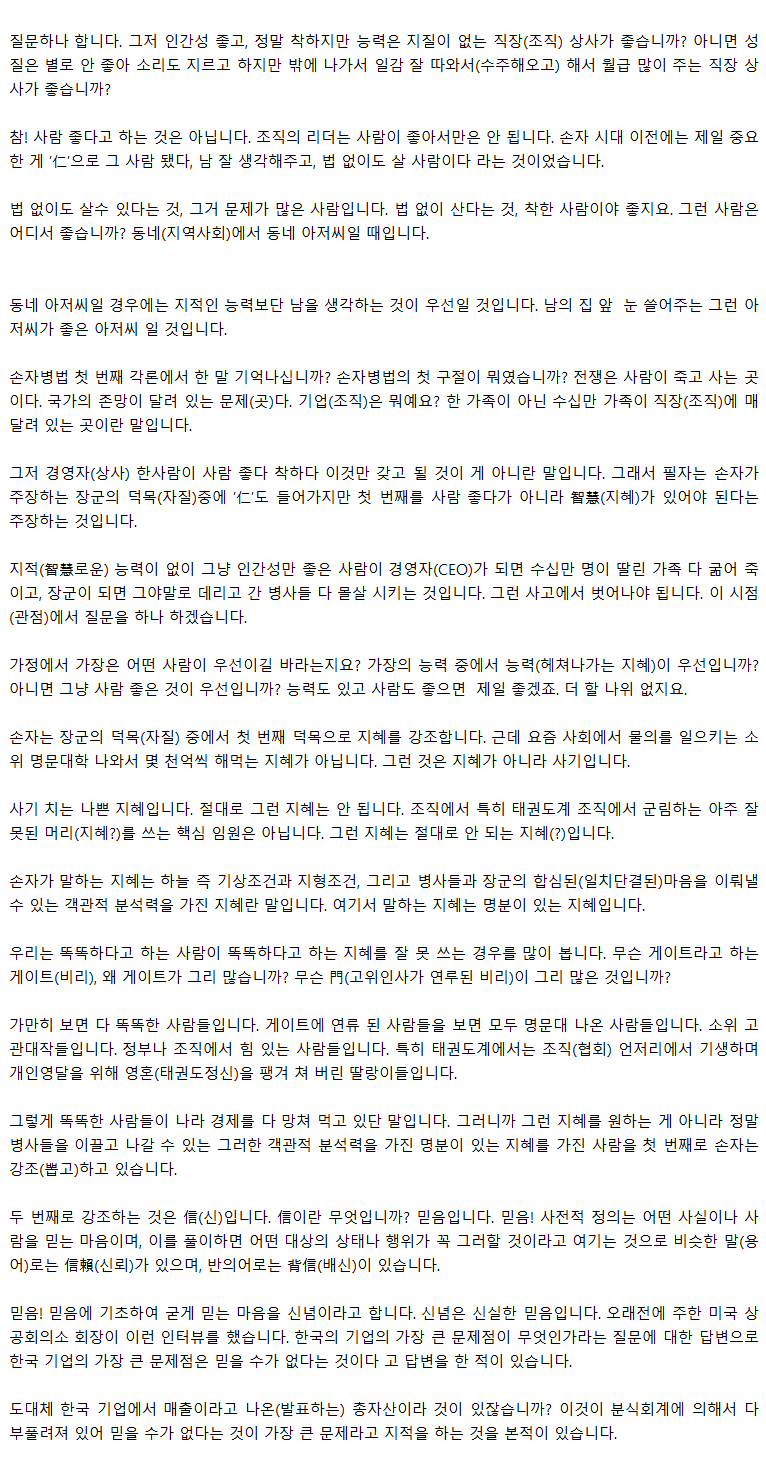 질문하나 합니다. 그저 인간성 좋고, 정말 착하지만 능력은 지질이 없는 직장(조직) 상사가 좋습니까? 아니면 성질은 별로 안 좋아 소리도 지르고 하지만 밖에 나가서 일감 잘 따와서(수주해오고) 해서 월급 많이 주는 직장 상사가 좋습니까?

참! 사람 좋다고 하는 것은 아닙니다. 조직의 리더는 사람이 좋아서만은 안 됩니다. 손자 시대 이전에는 제일 중요한 게 '仁'으로 그 사람 됐다, 남 잘 생각해주고, 법 없이도 살 사람이다 라는 것이었습니다.

법 없이도 살수 있다는 것, 그거 문제가 많은 사람입니다. 법 없이 산다는 것, 착한 사람이야 좋지요. 그런 사람은 어디서 좋습니까? 동네(지역사회)에서 동네 아저씨일 때입니다.

동네 아저씨일 경우에는 지적인 능력보단 남을 생각하는 것이 우선일 것입니다. 남의 집 앞 눈 쓸어주는 그런 아저씨가 좋은 아저씨 일 것입니다.

손자병법 첫 번째 각론에서 한 말 기억나십니까? 손자병법의 첫 구절이 뭐였습니까? 전쟁은 사람이 죽고 사는 곳이다. 국가의 존망이 달려 있는 문제(곳)다. 기업(조직)은 뭐예요? 한 가족이 아닌 수십만 가족이 직장(조직)에 매달려 있는 곳이란 말입니다.

그저 경영자(상사) 한사람이 사람 좋다 착하다 이것만 갖고 될 것이 게 아니란 말입니다. 그래서 필자는 손자가 주장하는 장군의 덕목(자질)중에 '仁'도 들어가지만 첫 번째를 사람 좋다가 아니라 智慧(지혜)가 있어야 된다는 주장하는 것입니다.

지적(智慧로운) 능력이 없이 그냥 인간성만 좋은 사람이 경영자(CEO)가 되면 수십만 명이 딸린 가족 다 굶어 죽이고, 장군이 되면 그야말로 데리고 간 병사들 다 몰살 시키는 것입니다. 그런 사고에서 벗어나야 됩니다. 이 시점(관점)에서 질문을 하나 하겠습니다.

가정에서 가장은 어떤 사람이 우선이길 바라는지요? 가장의 능력 중에서 능력(헤쳐나가는 지혜)이 우선입니까? 아니면 그냥 사람 좋은 것이 우선입니까? 능력도 있고 사람도 좋으면 제일 좋겠죠. 더 할 나위 없지요.

손자는 장군의 덕목(자질) 중에서 첫 번째 덕목으로 지혜를 강조합니다. 근데 요즘 사회에서 물의를 일으키는 소위 명문대학 나와서 몇 천억씩 해먹는 지혜가 아닙니다. 그런 것은 지혜가 아니라 사기입니다.

사기 치는 나쁜 지혜입니다. 절대로 그런 지혜는 안 됩니다. 조직에서 특히 태권도계 조직에서 군림하는 아주 잘못된 머리(지혜?)를 쓰는 핵심 임원은 아닙니다. 그런 지혜는 절대로 안 되는 지혜(?)입니다.

손자가 말하는 지혜는 하늘 즉 기상조건과 지형조건, 그리고 병사들과 장군의 합심된(일치단결된)마음을 이뤄낼 수 있는 객관적 분석력을 가진 지혜란 말입니다. 여기서 말하는 지혜는 명분이 있는 지혜입니다.

우리는 똑똑하다고 하는 사람이 똑똑하다고 하는 지혜를 잘 못 쓰는 경우를 많이 봅니다. 무슨 게이트라고 하는 게이트(비리), 왜 게이트가 그리 많습니까? 무슨 門(고위인사가 연루된 비리)이 그리 많은 것입니까?

가만히 보면 다 똑똑한 사람들입니다. 게이트에 연류 된 사람들을 보면 모두 명문대 나온 사람들입니다. 소위 고관대작들입니다. 정부나 조직에서 힘 있는 사람들입니다. 특히 태권도계에서는 조직(협회) 언저리에서 기생하며 개인영달을 위해 영혼(태권도정신)을 팽겨 쳐 버린 딸랑이들입니다.

그렇게 똑똑한 사람들이 나라 경제를 다 망쳐 먹고 있단 말입니다. 그러니까 그런 지혜를 원하는 게 아니라 정말 병사들을 이끌고 나갈 수 있는 그러한 객관적 분석력을 가진 명분이 있는 지혜를 가진 사람을 첫 번째로 손자는 강조(뽑고)하고 있습니다.

두 번째로 강조하는 것은 信(신)입니다. 信이란 무엇입니까? 믿음입니다. 믿음! 사전적 정의는 어떤 사실이나 사람을 믿는 마음이며, 이를 풀이하면 어떤 대상의 상태나 행위가 꼭 그러할 것이라고 여기는 것으로 비슷한 말(용어)로는 信賴(신뢰)가 있으며, 반의어로는 背信(배신)이 있습니다.

믿음! 믿음에 기초하여 굳게 믿는 마음을 신념이라고 합니다. 신념은 신실한 믿음입니다. 오래전에 주한 미국 상공회의소 회장이 이런 인터뷰를 했습니다. 한국의 기업의 가장 큰 문제점이 무엇인가라는 질문에 대한 답변으로 한국 기업의 가장 큰 문제점은 믿을 수가 없다는 것이다 고 답변을 한 적이 있습니다.

도대체 한국 기업에서 매출이라고 나온(발표하는) 총자산이라 것이 있잖습니까? 이것이 분식회계에 의해서 다 부풀려져 있어 믿을 수가 없다는 것이 가장 큰 문제라고 지적을 하는 것을 본적이 있습니다.